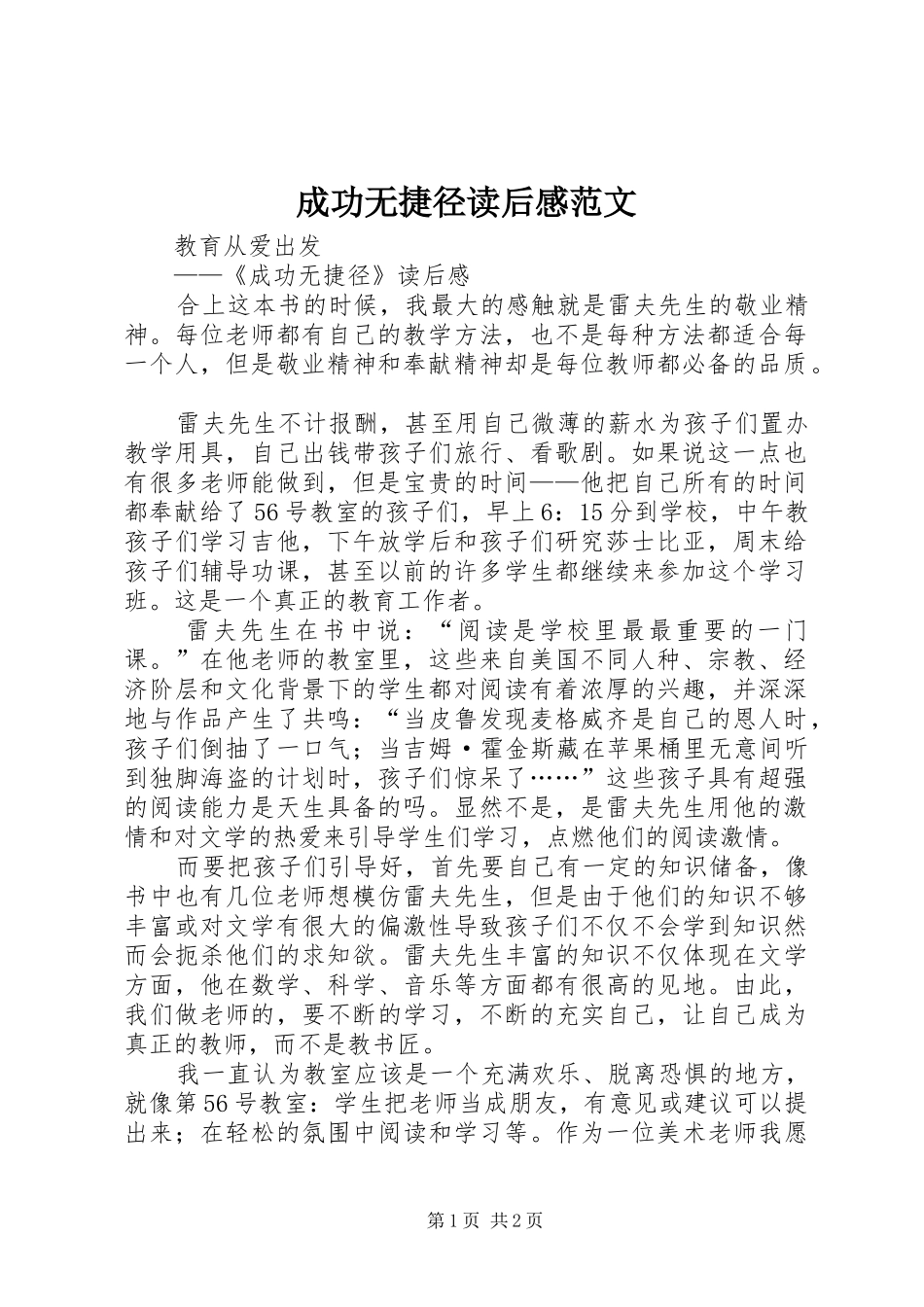 成功无捷径读后感范文

教育从爱出发

——《成功无捷径》读后感

合上这本书的时候，我最大的感触就是雷夫先生的敬业精神。每位老师都有自己的教学方法，也不是每种方法都适合每一个人，但是敬业精神和奉献精神却是每位教师都必备的品质。

雷夫先生不计报酬，甚至用自己微薄的薪水为孩子们置办教学用具，自己出钱带孩子们旅行、看歌剧。如果说这一点也有很多老师能做到，但是宝贵的时间——他把自己所有的时间都奉献给了56号教室的孩子们，早上6：15分到学校，中午教孩子们学习吉他，下午放学后和孩子们研究莎士比亚，周末给孩子们辅导功课，甚至以前的许多学生都继续来参加这个学习班。这是一个真正的教育工作者。

雷夫先生在书中说：“阅读是学校里最最重要的一门课。”在他老师的教室里，这些来自美国不同人种、宗教、经济阶层和文化背景下的学生都对阅读有着浓厚的兴趣，并深深地与作品产生了共鸣：“当皮鲁发现麦格威齐是自己的恩人时，孩子们倒抽了一口气；当吉姆·霍金斯藏在苹果桶里无意间听到独脚海盗的计划时，孩子们惊呆了……”这些孩子具有超强的阅读能力是天生具备的吗。显然不是，是雷夫先生用他的激情和对文学的热爱来引导学生们学习，点燃他们的阅读激情。

而要把孩子们引导好，首先要自己有一定的知识储备，像书中也有几位老师想模仿雷夫先生，但是由于他们的知识不够丰富或对文学有很大的偏激性导致孩子们不仅不会学到知识然而会扼杀他们的求知欲。雷夫先生丰富的知识不仅体现在文学方面，他在数学、科学、音乐等方面都有很高的见地。由此，我们做老师的，要不断的学习，不断的充实自己，让自己成为真正的教师，而不是教书匠。

我一直认为教室应该是一个充满欢乐、脱离恐惧的地方，就像第56号教室：学生把老师当成朋友，有意见或建议可以提出来；在轻松的氛围中阅读和学习等。作为一位美术老师我愿

第1页 共2页